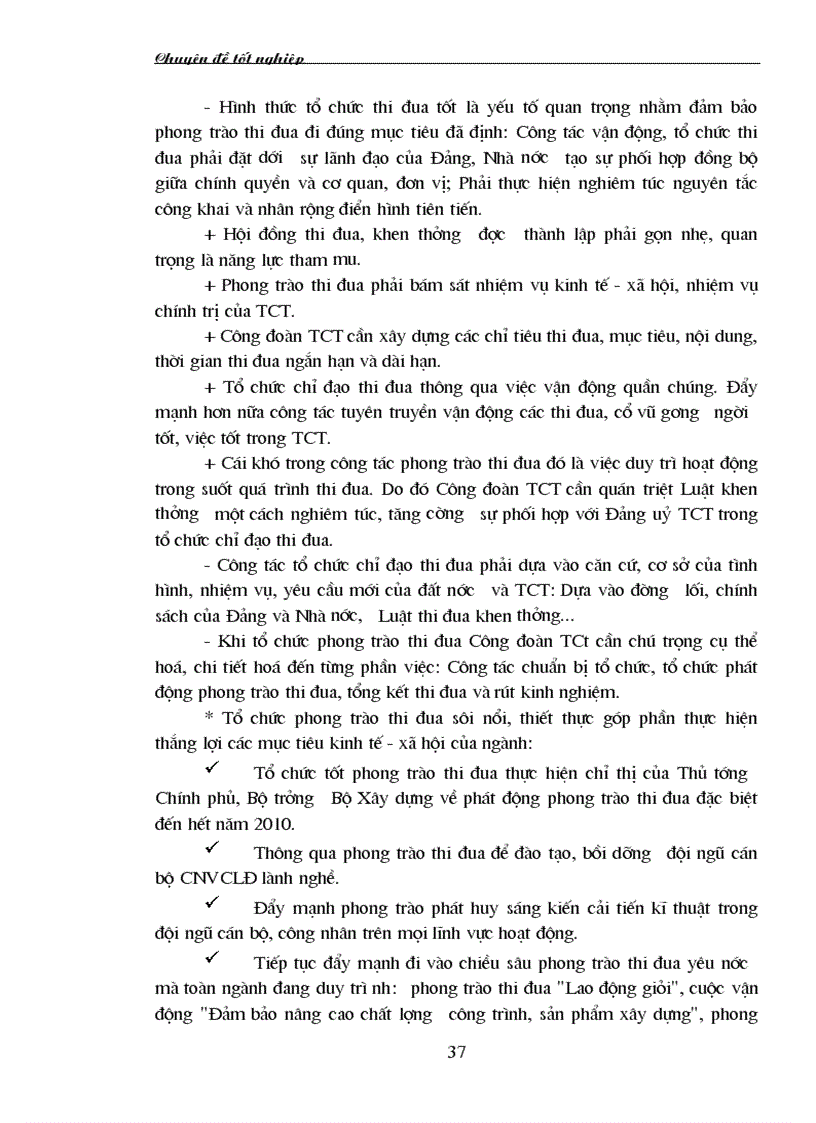 Chuyên đề tốt nghiệp

- Hình thức tổ chức thi đua tốt là yếu tố quan trọng nhằm đảm bảo phong trào thi đua đi đúng mục tiêu đã định: Công tác vận động, tổ chức thi đua phải đặt dới sự lãnh đạo của Đảng, Nhà nớc tạo sự phối hợp đồng bộ giữa chính quyền và cơ quan, đơn vị; Phải thực hiện nghiêm túc nguyên tắc công khai và nhân rộng điển hình tiên tiến.

+ Hội đồng thi đua, khen thởng đợc thành lập phải gọn nhẹ, quan trọng là năng lực tham mu.

+ Phong trào thi đua phải bám sát nhiệm vụ kinh tế - xã hội, nhiệm vụ chính trị của TCT.

+ Công đoàn TCT cần xây dựng các chỉ tiêu thi đua, mục tiêu, nội dung, thời gian thi đua ngắn hạn và dài hạn.

+ Tổ chức chỉ đạo thi đua thông qua việc vận động quần chúng. Đẩy mạnh hơn nữa công tác tuyên truyền vận động các thi đua, cổ vũ gơng ngời tốt, việc tốt trong TCT.

+ Cái khó trong công tác phong trào thi đua đó là việc duy trì hoạt động trong suốt quá trình thi đua. Do đó Công đoàn TCT cần quán triệt Luật khen thởng một cách nghiêm túc, tăng cờng sự phối hợp với Đảng uỷ TCT trong tổ chức chỉ đạo thi đua.

- Công tác tổ chức chỉ đạo thi đua phải dựa vào căn cứ, cơ sở của tình hình, nhiệm vụ, yêu cầu mới của đất nớc và TCT: Dựa vào đờng lối, chính sách của Đảng và Nhà nớc, Luật thi đua khen thởng...

- Khi tổ chức phong trào thi đua Công đoàn TCt cần chú trọng cụ thể hoá, chi tiết hoá đến từng phần việc: Công tác chuẩn bị tổ chức, tổ chức phát động phong trào thi đua, tổng kết thi đua và rút kinh nghiệm.

* Tổ chức phong trào thi đua sôi nổi, thiết thực góp phần thực hiện thắng lợi các mục tiêu kinh tế - xã hội của ngành:

✓ Tổ chức tốt phong trào thi đua thực hiện chỉ thị của Thủ tớng Chính phủ, Bộ trởng Bộ Xây dựng về phát động phong trào thi đua đặc biệt đến hết năm 2010.

✓ Thông qua phong trào thi đua để đào tạo, bồi dỡng đội ngũ cán bộ CNVCLĐ lành nghề.

✓ Đẩy mạnh phong trào phát huy sáng kiến cải tiến kĩ thuật trong đội ngũ cán bộ, công nhân trên mọi lĩnh vực hoạt động.

✓ Tiếp tục đẩy mạnh đi vào chiều sâu phong trào thi đua yêu nớc mà toàn ngành đang duy trì nh: phong trào thi đua "Lao động giỏi", cuộc vận động "Đảm bảo nâng cao chất lợng công trình, sản phẩm xây dựng", phong

37